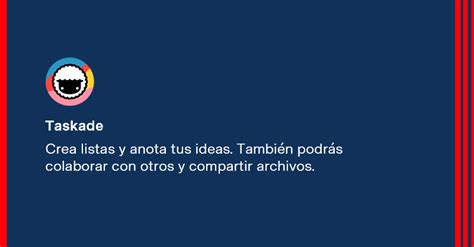 Taskade

Crea listas y anota tus ideas. También podrás colaborar con otros y compartir archivos.